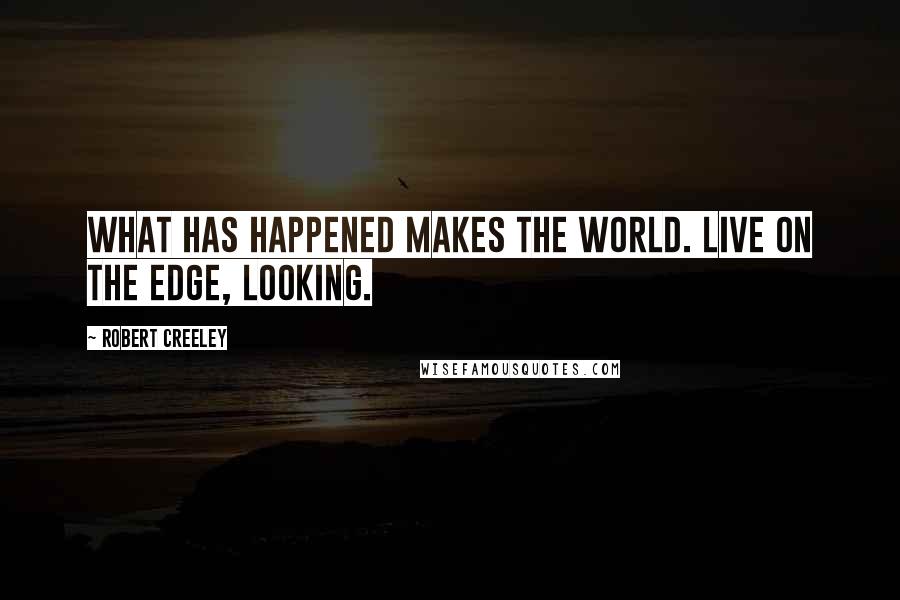 WHAT HAS HAPPENED MAKES THE WORLD. LIVE ON THE EDGE, LOOKING.

~ ROBERT CREELEY

WISEFAMOUSQUOTES.COM